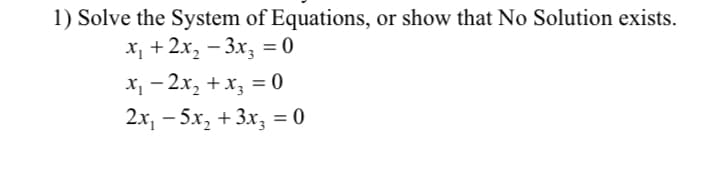 1) Solve the System of Equations, or show that No Solution exists.

$x_1 + 2x_2 - 3x_3 = 0$

$x_1 - 2x_2 + x_3 = 0$

$2x_1 - 5x_2 + 3x_3 = 0$